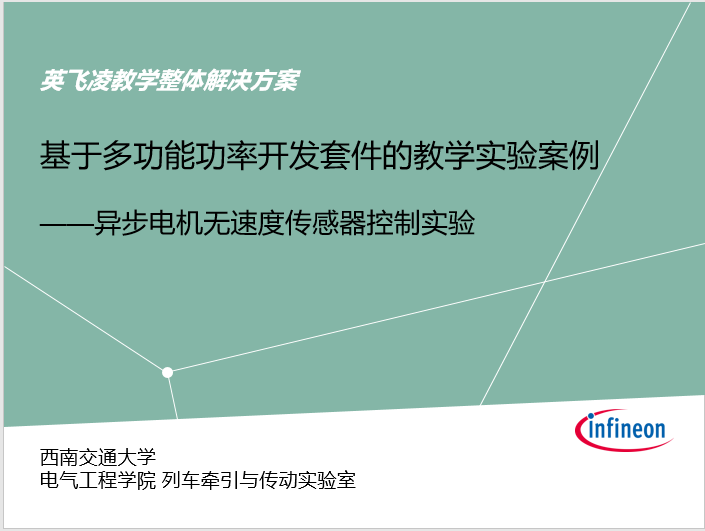 英飞凌教学整体解决方案

基于多功能功率开发套件的教学实验案例

——异步电机无速度传感器控制实验

infineon

西南交通大学
电气工程学院 列车牵引与传动实验室